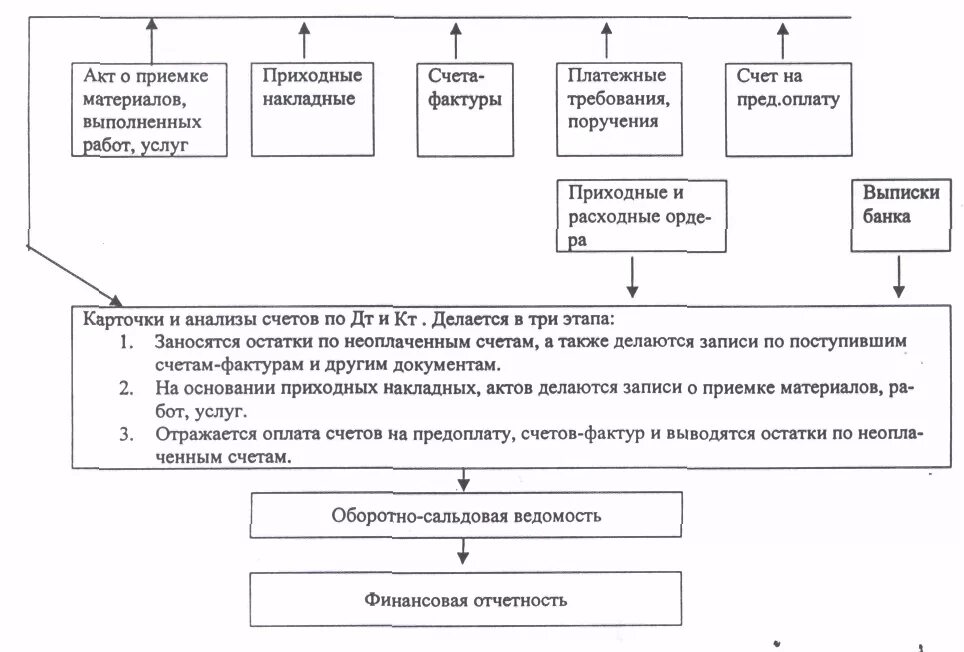 Акт о приемке материалов, выполненных работ, услуг

Приходные накладные

Счета-фактуры

Платежные требования, поручения

Счет на пред.оплату

Приходные и расходные ордера

Выписки банка

Карточки и анализы счетов по Дт и Кт . Делается в три этапа:
1. Заносятся остатки по неоплаченным счетам, а также делаются записи по поступившим счетам-фактурам и другим документам.
2. На основании приходных накладных, актов делаются записи о приемке материалов, работ, услуг.
3. Отражается оплата счетов на предоплату, счетов-фактур и выводятся остатки по неоплаченным счетам.

Оборотно-сальдовая ведомость

Финансовая отчетность